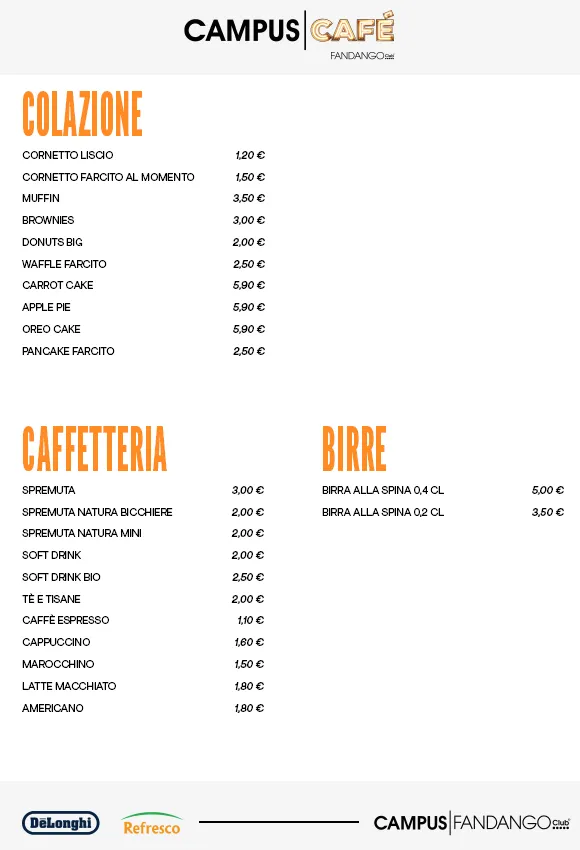 CAMPUS | CAFÉ
FANDANGO Club

COLAZIONE

| | |
|---|---|
| CORNETTO LISCIO | 1,20 € |
| CORNETTO FARCITO AL MOMENTO | 1,50 € |
| MUFFIN | 3,50 € |
| BROWNIES | 3,00 € |
| DONUTS BIG | 2,00 € |
| WAFFLE FARCITO | 2,50 € |
| CARROT CAKE | 5,90 € |
| APPLE PIE | 5,90 € |
| OREO CAKE | 5,90 € |
| PANCAKE FARCITO | 2,50 € |

CAFFETTERIA

| | |
|---|---|
| SPREMUTA | 3,00 € |
| SPREMUTA NATURA BICCHIERE | 2,00 € |
| SPREMUTA NATURA MINI | 2,00 € |
| SOFT DRINK | 2,00 € |
| SOFT DRINK BIO | 2,50 € |
| TÈ E TISANE | 2,00 € |
| CAFFÈ ESPRESSO | 1,10 € |
| CAPPUCCINO | 1,60 € |
| MAROCCHINO | 1,50 € |
| LATTE MACCHIATO | 1,80 € |
| AMERICANO | 1,80 € |

BIRRE

| | |
|---|---|
| BIRRA ALLA SPINA 0,4 CL | 5,00 € |
| BIRRA ALLA SPINA 0,2 CL | 3,50 € |

DēLonghi
Refresco
CAMPUS | FANDANGO Club